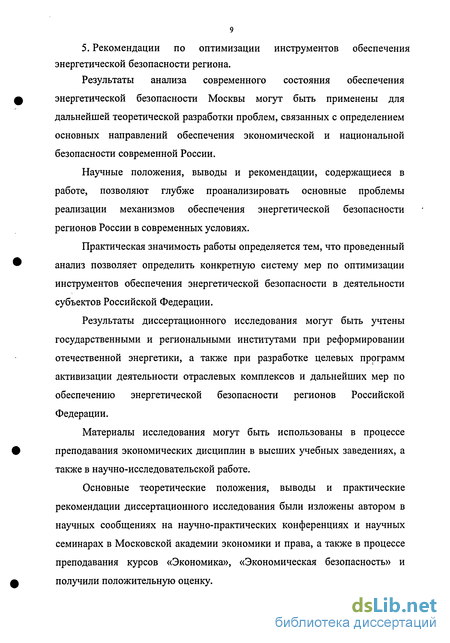 9

5. Рекомендации по оптимизации инструментов обеспечения энергетической безопасности региона.

Результаты анализа современного состояния обеспечения энергетической безопасности Москвы могут быть применены для дальнейшей теоретической разработки проблем, связанных с определением основных направлений обеспечения экономической и национальной безопасности современной России.

Научные положения, выводы и рекомендации, содержащиеся в работе, позволяют глубже проанализировать основные проблемы реализации механизмов обеспечения энергетической безопасности регионов России в современных условиях.

Практическая значимость работы определяется тем, что проведенный анализ позволяет определить конкретную систему мер по оптимизации инструментов обеспечения энергетической безопасности в деятельности субъектов Российской Федерации.

Результаты диссертационного исследования могут быть учтены государственными и региональными институтами при реформировании отечественной энергетики, а также при разработке целевых программ активизации деятельности отраслевых комплексов и дальнейших мер по обеспечению энергетической безопасности регионов Российской Федерации.

Материалы исследования могут быть использованы в процессе преподавания экономических дисциплин в высших учебных заведениях, а также в научно-исследовательской работе.

Основные теоретические положения, выводы и практические рекомендации диссертационного исследования были изложены автором в научных сообщениях на научно-практических конференциях и научных семинарах в Московской академии экономики и права, а также в процессе преподавания курсов «Экономика», «Экономическая безопасность» и получили положительную оценку.

dsLib.net
библиотека диссертаций